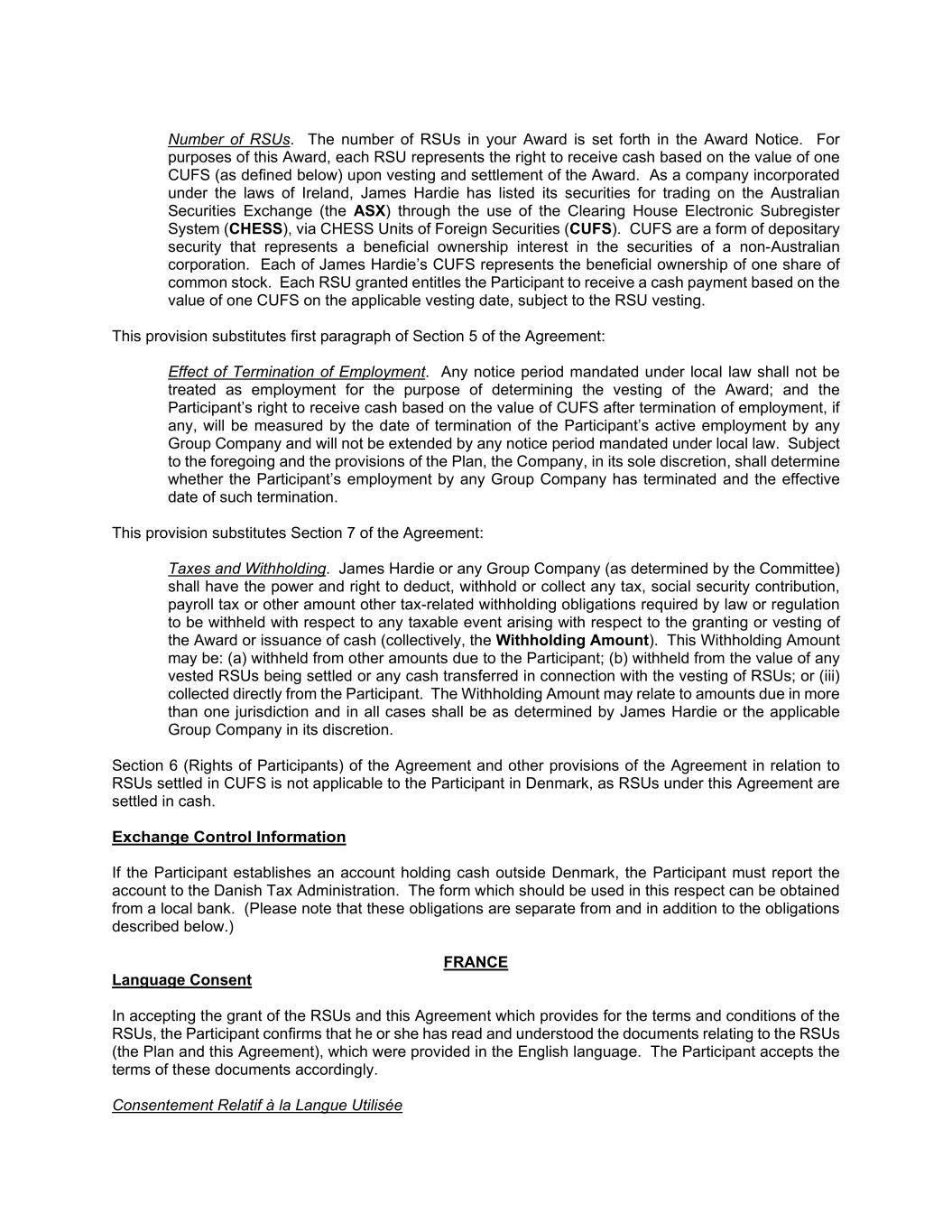 Number of RSUs. The number of RSUs in your Award is set forth in the Award Notice. For purposes of this Award, each RSU represents the right to receive cash based on the value of one CUFS (as defined below) upon vesting and settlement of the Award. As a company incorporated under the laws of Ireland, James Hardie has listed its securities for trading on the Australian Securities Exchange (the ASX) through the use of the Clearing House Electronic Subregister System (CHESS), via CHESS Units of Foreign Securities (CUFS). CUFS are a form of depositary security that represents a beneficial ownership interest in the securities of a non-Australian corporation. Each of James Hardie's CUFS represents the beneficial ownership of one share of common stock. Each RSU granted entitles the Participant to receive a cash payment based on the value of one CUFS on the applicable vesting date, subject to the RSU vesting.

This provision substitutes first paragraph of Section 5 of the Agreement:

Effect of Termination of Employment. Any notice period mandated under local law shall not be treated as employment for the purpose of determining the vesting of the Award; and the Participant's right to receive cash based on the value of CUFS after termination of employment, if any, will be measured by the date of termination of the Participant's active employment by any Group Company and will not be extended by any notice period mandated under local law. Subject to the foregoing and the provisions of the Plan, the Company, in its sole discretion, shall determine whether the Participant's employment by any Group Company has terminated and the effective date of such termination.

This provision substitutes Section 7 of the Agreement:

Taxes and Withholding. James Hardie or any Group Company (as determined by the Committee) shall have the power and right to deduct, withhold or collect any tax, social security contribution, payroll tax or other amount other tax-related withholding obligations required by law or regulation to be withheld with respect to any taxable event arising with respect to the granting or vesting of the Award or issuance of cash (collectively, the Withholding Amount). This Withholding Amount may be: (a) withheld from other amounts due to the Participant; (b) withheld from the value of any vested RSUs being settled or any cash transferred in connection with the vesting of RSUs; or (iii) collected directly from the Participant. The Withholding Amount may relate to amounts due in more than one jurisdiction and in all cases shall be as determined by James Hardie or the applicable Group Company in its discretion.

Section 6 (Rights of Participants) of the Agreement and other provisions of the Agreement in relation to RSUs settled in CUFS is not applicable to the Participant in Denmark, as RSUs under this Agreement are settled in cash.

Exchange Control Information

If the Participant establishes an account holding cash outside Denmark, the Participant must report the account to the Danish Tax Administration. The form which should be used in this respect can be obtained from a local bank. (Please note that these obligations are separate from and in addition to the obligations described below.)

FRANCE

Language Consent

In accepting the grant of the RSUs and this Agreement which provides for the terms and conditions of the RSUs, the Participant confirms that he or she has read and understood the documents relating to the RSUs (the Plan and this Agreement), which were provided in the English language. The Participant accepts the terms of these documents accordingly.

Consentement Relatif à la Langue Utilisée